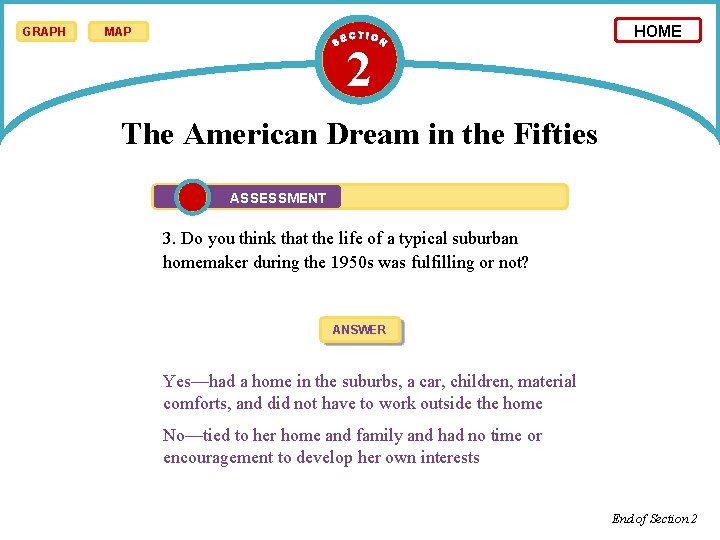 GRAPH MAP

SECTION 2

HOME

The American Dream in the Fifties

ASSESSMENT

3. Do you think that the life of a typical suburban homemaker during the 1950s was fulfilling or not?

ANSWER

Yes—had a home in the suburbs, a car, children, material comforts, and did not have to work outside the home

No—tied to her home and family and had no time or encouragement to develop her own interests

End of Section 2